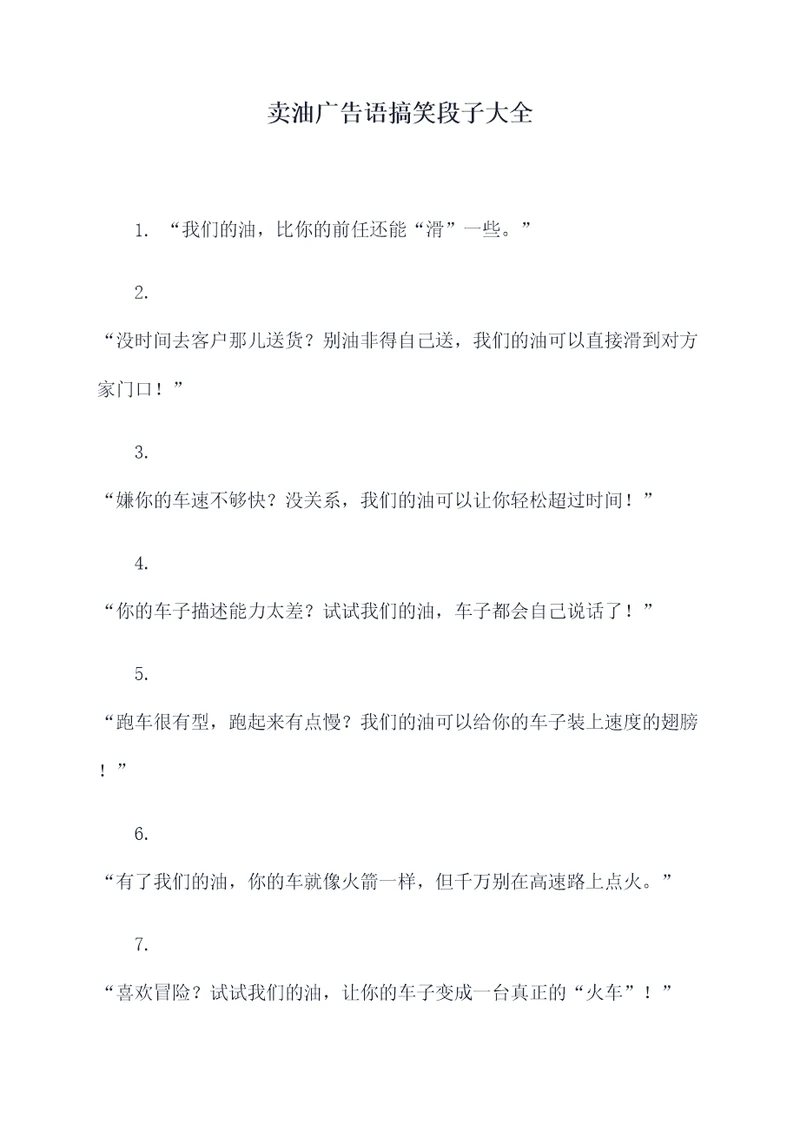 卖油广告语搞笑段子大全

1. “我们的油，比你的前任还能“滑”一些。”

2.

“没时间去客户那儿送货？别油非得自己送，我们的油可以直接滑到对方家门口！”

3.

“嫌你的车速不够快？没关系，我们的油可以让你轻松超过时间！”

4.

“你的车子描述能力太差？试试我们的油，车子都会自己说话了！”

5.

“跑车很有型，跑起来有点慢？我们的油可以给你的车子装上速度的翅膀！”

6.

“有了我们的油，你的车就像火箭一样，但千万别在高速路上点火。”

7.

“喜欢冒险？试试我们的油，让你的车子变成一台真正的“火车”！”